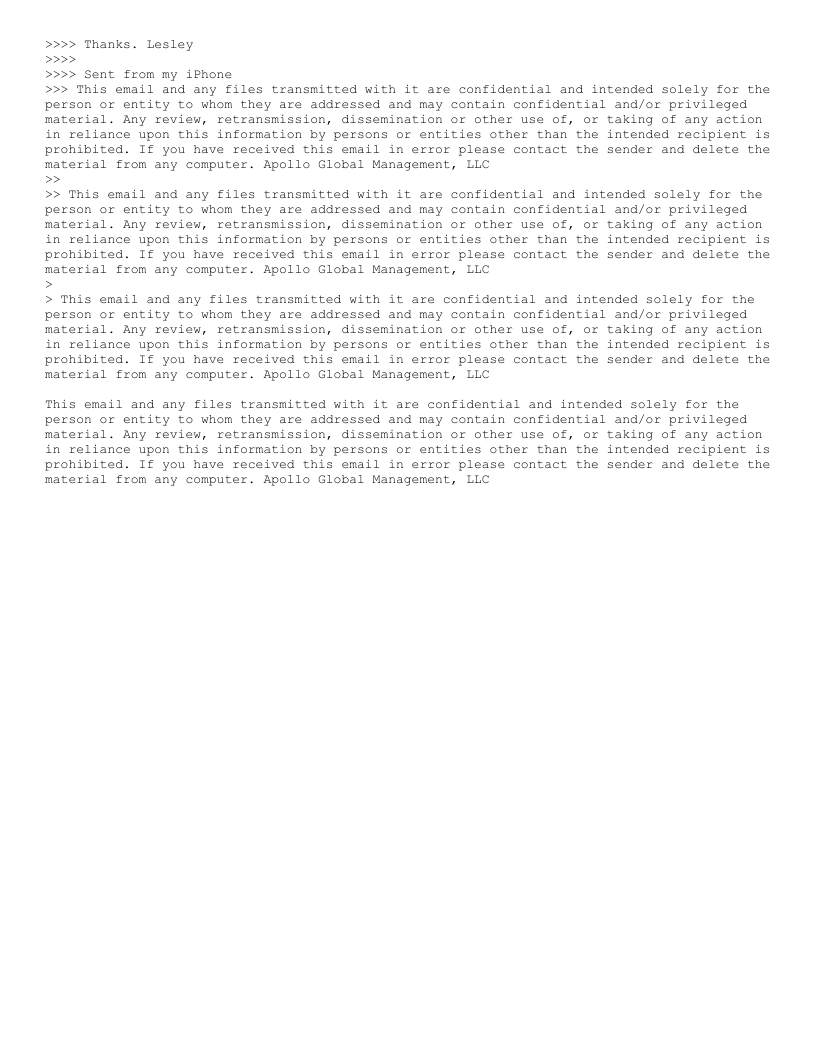 >>>> Thanks. Lesley
>>>>
>>>> Sent from my iPhone
>>> This email and any files transmitted with it are confidential and intended solely for the person or entity to whom they are addressed and may contain confidential and/or privileged material. Any review, retransmission, dissemination or other use of, or taking of any action in reliance upon this information by persons or entities other than the intended recipient is prohibited. If you have received this email in error please contact the sender and delete the material from any computer. Apollo Global Management, LLC
>>
>> This email and any files transmitted with it are confidential and intended solely for the person or entity to whom they are addressed and may contain confidential and/or privileged material. Any review, retransmission, dissemination or other use of, or taking of any action in reliance upon this information by persons or entities other than the intended recipient is prohibited. If you have received this email in error please contact the sender and delete the material from any computer. Apollo Global Management, LLC
>
> This email and any files transmitted with it are confidential and intended solely for the person or entity to whom they are addressed and may contain confidential and/or privileged material. Any review, retransmission, dissemination or other use of, or taking of any action in reliance upon this information by persons or entities other than the intended recipient is prohibited. If you have received this email in error please contact the sender and delete the material from any computer. Apollo Global Management, LLC

This email and any files transmitted with it are confidential and intended solely for the person or entity to whom they are addressed and may contain confidential and/or privileged material. Any review, retransmission, dissemination or other use of, or taking of any action in reliance upon this information by persons or entities other than the intended recipient is prohibited. If you have received this email in error please contact the sender and delete the material from any computer. Apollo Global Management, LLC